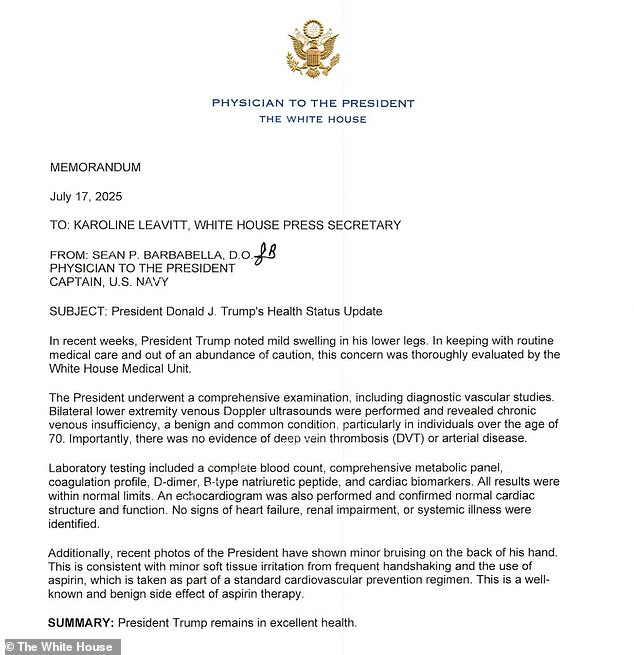 PHYSICIAN TO THE PRESIDENT
THE WHITE HOUSE

MEMORANDUM

July 17, 2025

TO: KAROLINE LEAVITT, WHITE HOUSE PRESS SECRETARY

FROM: SEAN P. BARBABELLA, D.O. SB
PHYSICIAN TO THE PRESIDENT
CAPTAIN, U.S. NAVY

SUBJECT: President Donald J. Trump's Health Status Update

In recent weeks, President Trump noted mild swelling in his lower legs. In keeping with routine medical care and out of an abundance of caution, this concern was thoroughly evaluated by the White House Medical Unit.

The President underwent a comprehensive examination, including diagnostic vascular studies. Bilateral lower extremity venous Doppler ultrasounds were performed and revealed chronic venous insufficiency, a benign and common condition, particularly in individuals over the age of 70. Importantly, there was no evidence of deep vein thrombosis (DVT) or arterial disease.

Laboratory testing included a complete blood count, comprehensive metabolic panel, coagulation profile, D-dimer, B-type natriuretic peptide, and cardiac biomarkers. All results were within normal limits. An echocardiogram was also performed and confirmed normal cardiac structure and function. No signs of heart failure, renal impairment, or systemic illness were identified.

Additionally, recent photos of the President have shown minor bruising on the back of his hand. This is consistent with minor soft tissue irritation from frequent handshaking and the use of aspirin, which is taken as part of a standard cardiovascular prevention regimen. This is a well-known and benign side effect of aspirin therapy.

SUMMARY: President Trump remains in excellent health.

© The White House